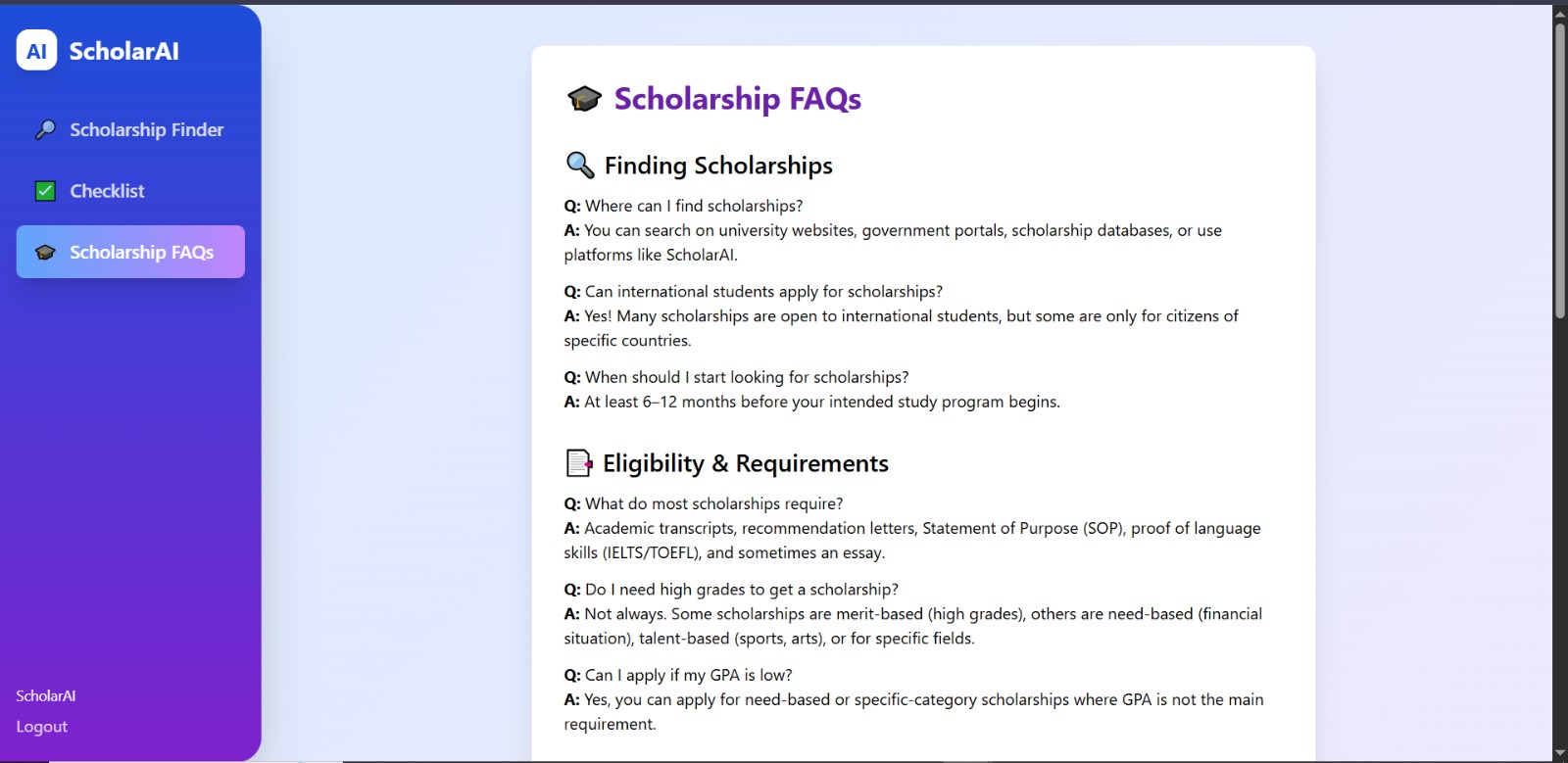 AI ScholarAI

Scholarship Finder

Checklist

Scholarship FAQs

ScholarAI
Logout

Scholarship FAQs

Finding Scholarships

Q: Where can I find scholarships?
A: You can search on university websites, government portals, scholarship databases, or use platforms like ScholarAI.

Q: Can international students apply for scholarships?
A: Yes! Many scholarships are open to international students, but some are only for citizens of specific countries.

Q: When should I start looking for scholarships?
A: At least 6–12 months before your intended study program begins.

Eligibility & Requirements

Q: What do most scholarships require?
A: Academic transcripts, recommendation letters, Statement of Purpose (SOP), proof of language skills (IELTS/TOEFL), and sometimes an essay.

Q: Do I need high grades to get a scholarship?
A: Not always. Some scholarships are merit-based (high grades), others are need-based (financial situation), talent-based (sports, arts), or for specific fields.

Q: Can I apply if my GPA is low?
A: Yes, you can apply for need-based or specific-category scholarships where GPA is not the main requirement.